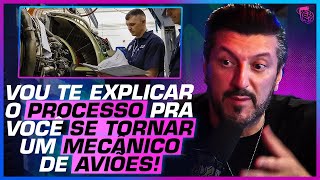 VOU TE EXPLICAR O PROCESSO PRA VOCÊ SE TORNAR UM MECÂNICO DE AVIÕES!